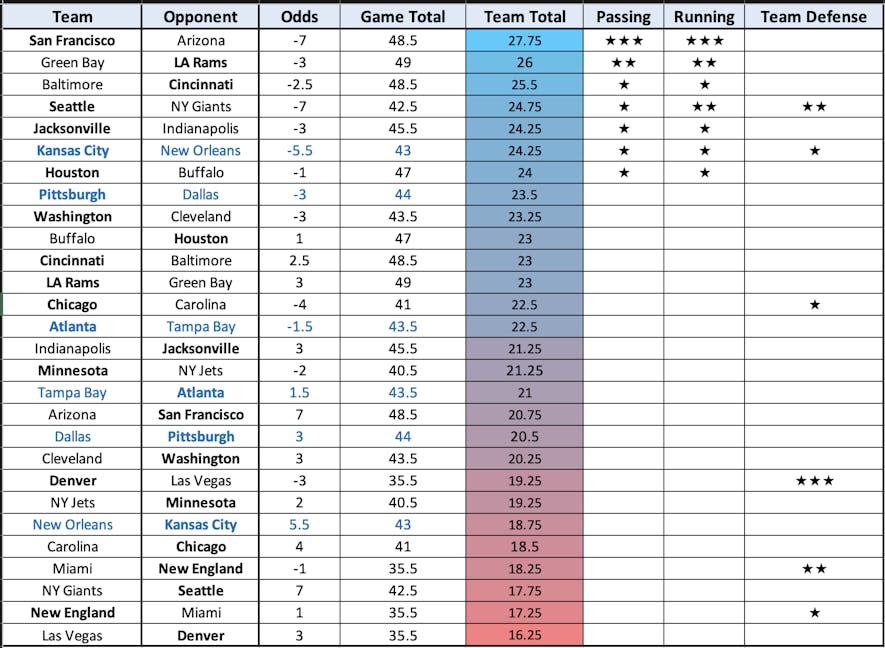 | Team | Opponent | Odds | Game Total | Team Total | Passing | Running | Team Defense |
|---|---|---|---|---|---|---|---|
| San Francisco | Arizona | -7 | 48.5 | 27.75 | ★★★ | ★★★ | |
| Green Bay | LA Rams | -3 | 49 | 26 | ★★ | ★★ | |
| Baltimore | Cincinnati | -2.5 | 48.5 | 25.5 | ★ | ★ | |
| Seattle | NY Giants | -7 | 42.5 | 24.75 | ★ | ★★ | ★★ |
| Jacksonville | Indianapolis | -3 | 45.5 | 24.25 | ★ | ★ | |
| Kansas City | New Orleans | -5.5 | 43 | 24.25 | ★ | ★ | ★ |
| Houston | Buffalo | -1 | 47 | 24 | ★ | ★ | |
| Pittsburgh | Dallas | -3 | 44 | 23.5 | | | |
| Washington | Cleveland | -3 | 43.5 | 23.25 | | | |
| Buffalo | Houston | 1 | 47 | 23 | | | |
| Cincinnati | Baltimore | 2.5 | 48.5 | 23 | | | |
| LA Rams | Green Bay | 3 | 49 | 23 | | | |
| Chicago | Carolina | -4 | 41 | 22.5 | | | ★ |
| Atlanta | Tampa Bay | -1.5 | 43.5 | 22.5 | | | |
| Indianapolis | Jacksonville | 3 | 45.5 | 21.25 | | | |
| Minnesota | NY Jets | -2 | 40.5 | 21.25 | | | |
| Tampa Bay | Atlanta | 1.5 | 43.5 | 21 | | | |
| Arizona | San Francisco | 7 | 48.5 | 20.75 | | | |
| Dallas | Pittsburgh | 3 | 44 | 20.5 | | | |
| Cleveland | Washington | 3 | 43.5 | 20.25 | | | |
| Denver | Las Vegas | -3 | 35.5 | 19.25 | | | ★★★ |
| NY Jets | Minnesota | 2 | 40.5 | 19.25 | | | |
| New Orleans | Kansas City | 5.5 | 43 | 18.75 | | | |
| Carolina | Chicago | 4 | 41 | 18.5 | | | |
| Miami | New England | -1 | 35.5 | 18.25 | | | ★★ |
| NY Giants | Seattle | 7 | 42.5 | 17.75 | | | |
| New England | Miami | 1 | 35.5 | 17.25 | | | ★ |
| Las Vegas | Denver | 3 | 35.5 | 16.25 | | | |